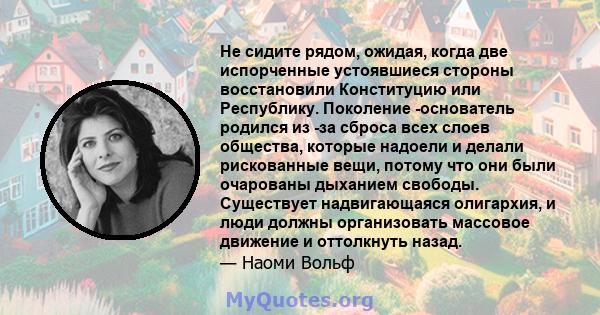 Не сидите рядом, ожидая, когда две испорченные устоявшиеся стороны восстановили Конституцию или Республику. Поколение -основатель родился из -за сброса всех слоев общества, которые надоели и делали рискованные вещи, потому что они были очарованы дыханием свободы. Существует надвигающаяся олигархия, и люди должны организовать массовое движение и оттолкнуть назад.
— Наоми Вольф

MyQuotes.org